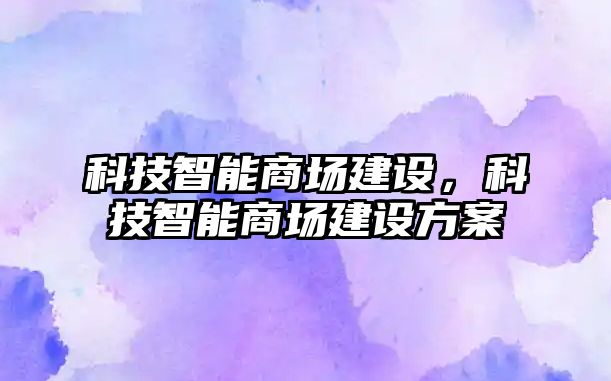 科技智能商场建设，科技智能商场建设方案